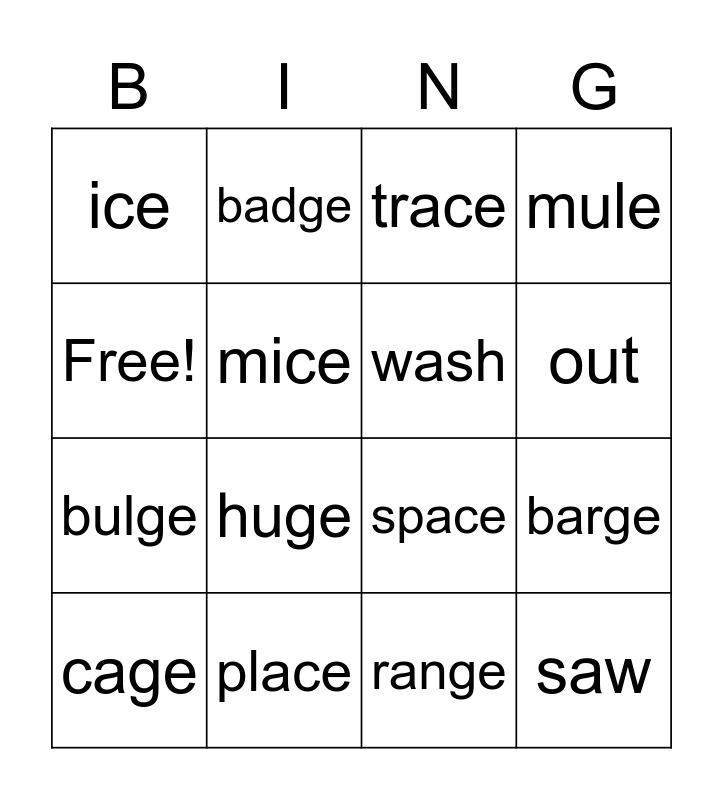 | B | I | N | G |
|---|---|---|---|
| ice | badge | trace | mule |
| Free! | mice | wash | out |
| bulge | huge | space | barge |
| cage | place | range | saw |